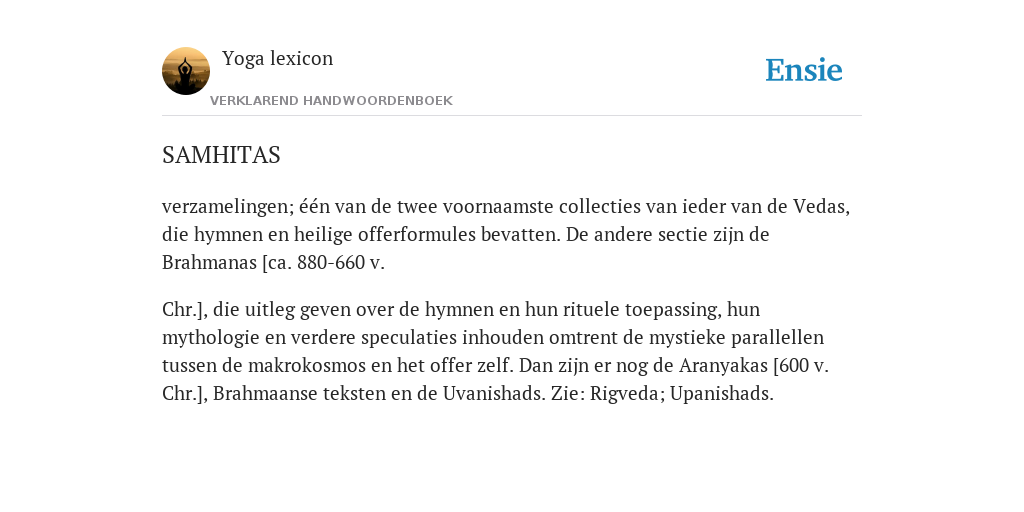 Yoga lexicon

VERKLAREND HANDWOORDENBOEK

Ensie

SAMHITAS

verzamelingen; één van de twee voornaamste collecties van ieder van de Vedas, die hymnen en heilige offerformules bevatten. De andere sectie zijn de Brahmanas [ca. 880-660 v.

Chr.], die uitleg geven over de hymnen en hun rituele toepassing, hun mythologie en verdere speculaties inhouden omtrent de mystieke parallellen tussen de makrokosmos en het offer zelf. Dan zijn er nog de Aranyakas [600 v. Chr.], Brahmaanse teksten en de Uvanishads. Zie: Rigveda; Upanishads.